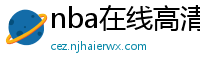 nba在线高清

cez.njhaierwx.com